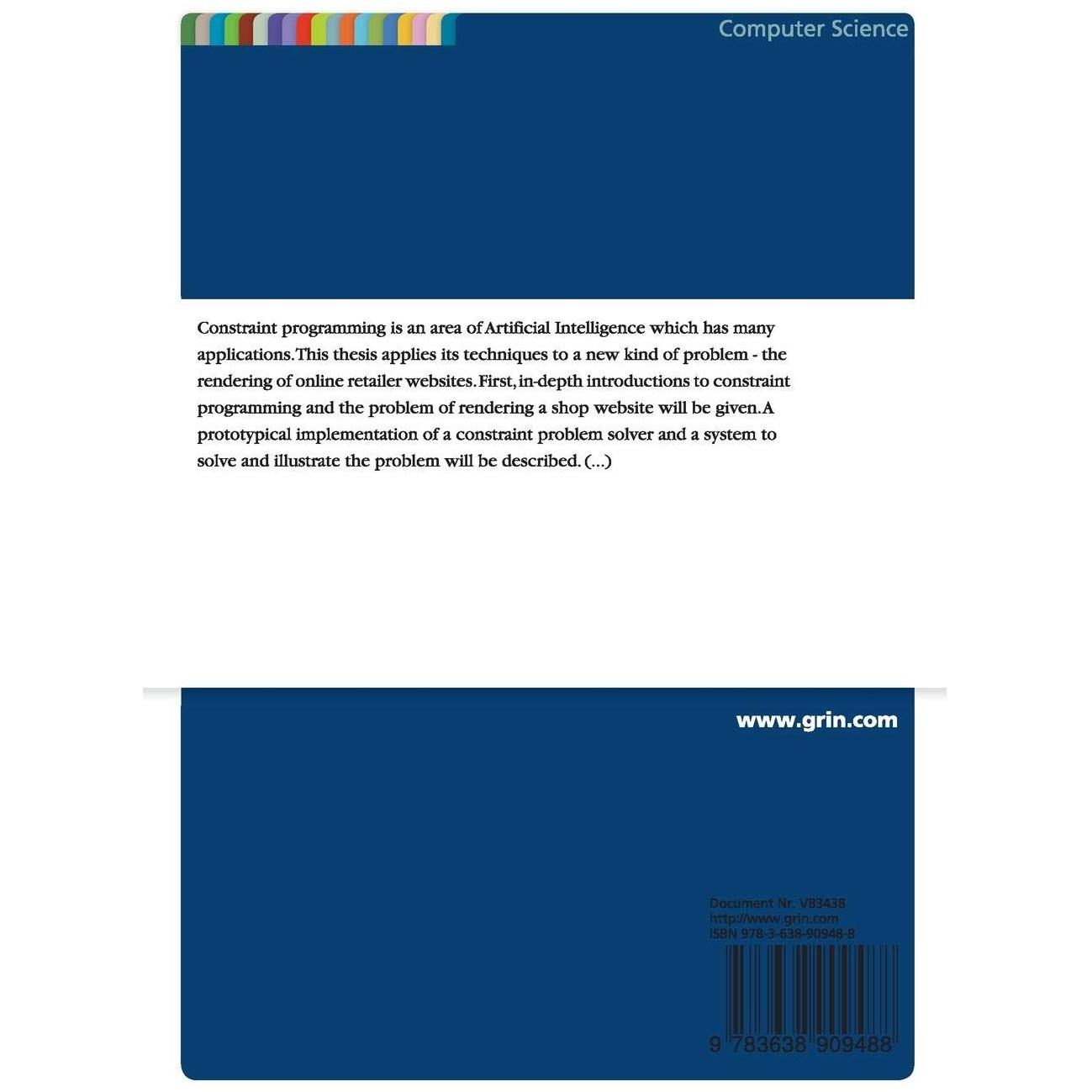 Computer Science

Constraint programming is an area of Artificial Intelligence which has many applications. This thesis applies its techniques to a new kind of problem - the rendering of online retailer websites. First, in-depth introductions to constraint programming and the problem of rendering a shop website will be given. A prototypical implementation of a constraint problem solver and a system to solve and illustrate the problem will be described. (...)

www.grin.com

Document Nr. V83438
http://www.grin.com
ISBN 978-3-638-90948-8

9 783638 909488